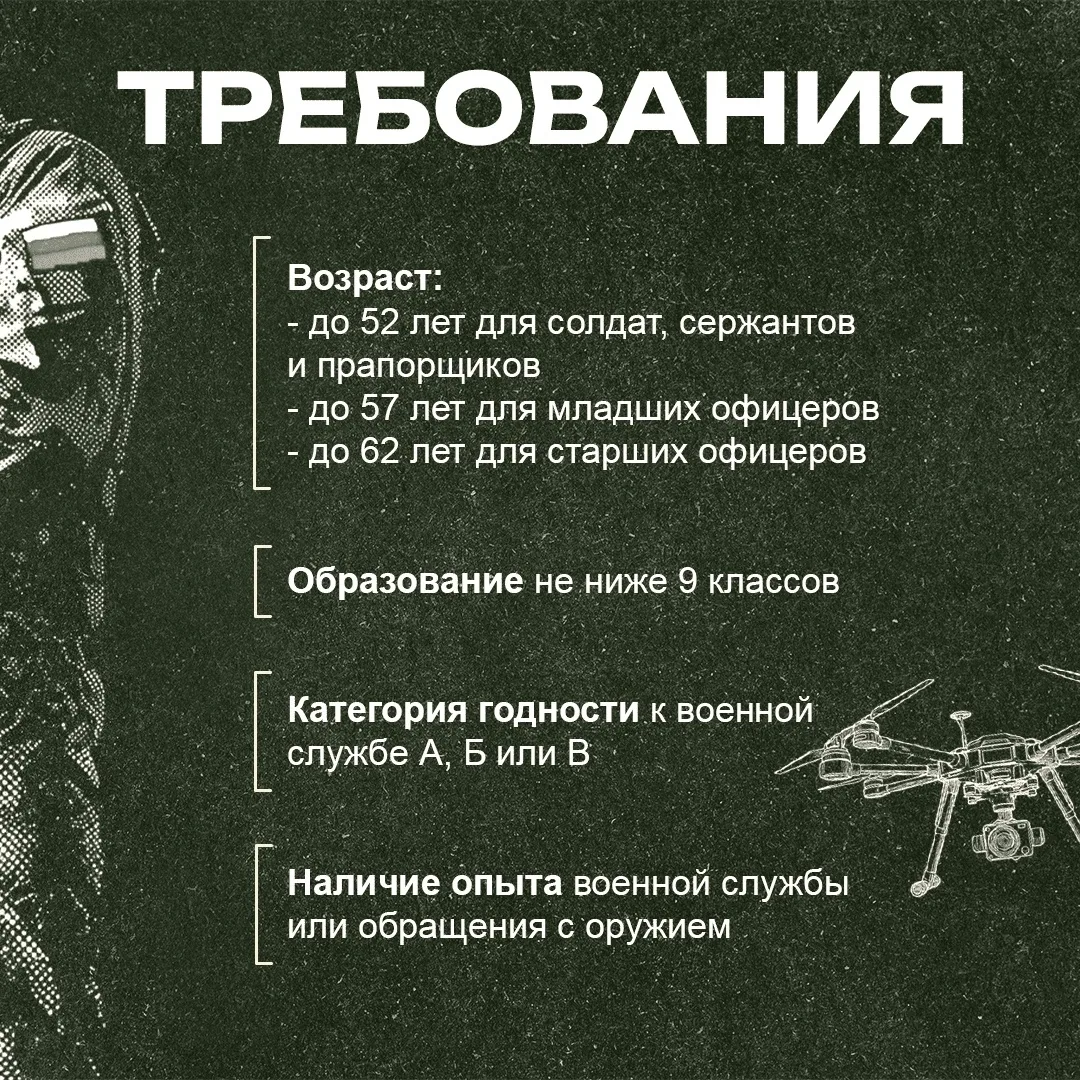 ТРЕБОВАНИЯ

Возраст:
- до 52 лет для солдат, сержантов и прапорщиков
- до 57 лет для младших офицеров
- до 62 лет для старших офицеров

Образование не ниже 9 классов

Категория годности к военной службе А, Б или В

Наличие опыта военной службы или обращения с оружием